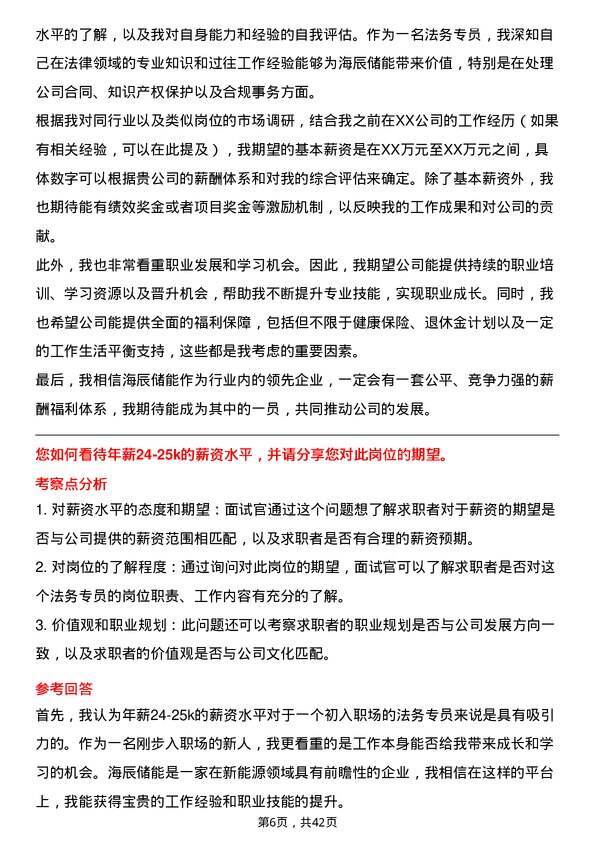 水平的了解，以及我对自身能力和经验的自我评估。作为一名法务专员，我深知自己在法律领域的专业知识和过往工作经验能够为海辰储能带来价值，特别是在处理公司合同、知识产权保护以及合规事务方面。

根据我对同行业以及类似岗位的市场调研，结合我之前在XX公司的工作经历（如果有相关经验，可以在此提及），我期望的基本薪资是在XX万元至XX万元之间，具体数字可以根据贵公司的薪酬体系和对我的综合评估来确定。除了基本薪资外，我也期待能有绩效奖金或者项目奖金等激励机制，以反映我的工作成果和对公司的贡献。

此外，我也非常看重职业发展和学习机会。因此，我期望公司能提供持续的职业培训、学习资源以及晋升机会，帮助我不断提升专业技能，实现职业成长。同时，我也希望公司能提供全面的福利保障，包括但不限于健康保险、退休金计划以及一定的工作生活平衡支持，这些都是我考虑的重要因素。

最后，我相信海辰储能作为行业内的领先企业，一定会有一套公平、竞争力强的薪酬福利体系，我期待能成为其中的一员，共同推动公司的发展。

您如何看待年薪24-25k的薪资水平，并请分享您对此岗位的期望。

考察点分析

1. 对薪资水平的态度和期望：面试官通过这个问题想了解求职者对于薪资的期望是否与公司提供的薪资范围相匹配，以及求职者是否有合理的薪资预期。

2. 对岗位的了解程度：通过询问对此岗位的期望，面试官可以了解求职者是否对这个法务专员的岗位职责、工作内容有充分的了解。

3. 价值观和职业规划：此问题还可以考察求职者的职业规划是否与公司发展方向一致，以及求职者的价值观是否与公司文化匹配。

参考回答

首先，我认为年薪24-25k的薪资水平对于一个初入职场的法务专员来说是具有吸引力的。作为一名刚步入职场的新人，我更看重的是工作本身能否给我带来成长和学习的机会。海辰储能是一家在新能源领域具有前瞻性的企业，我相信在这样的平台上，我能获得宝贵的工作经验和职业技能的提升。

第6页，共42页